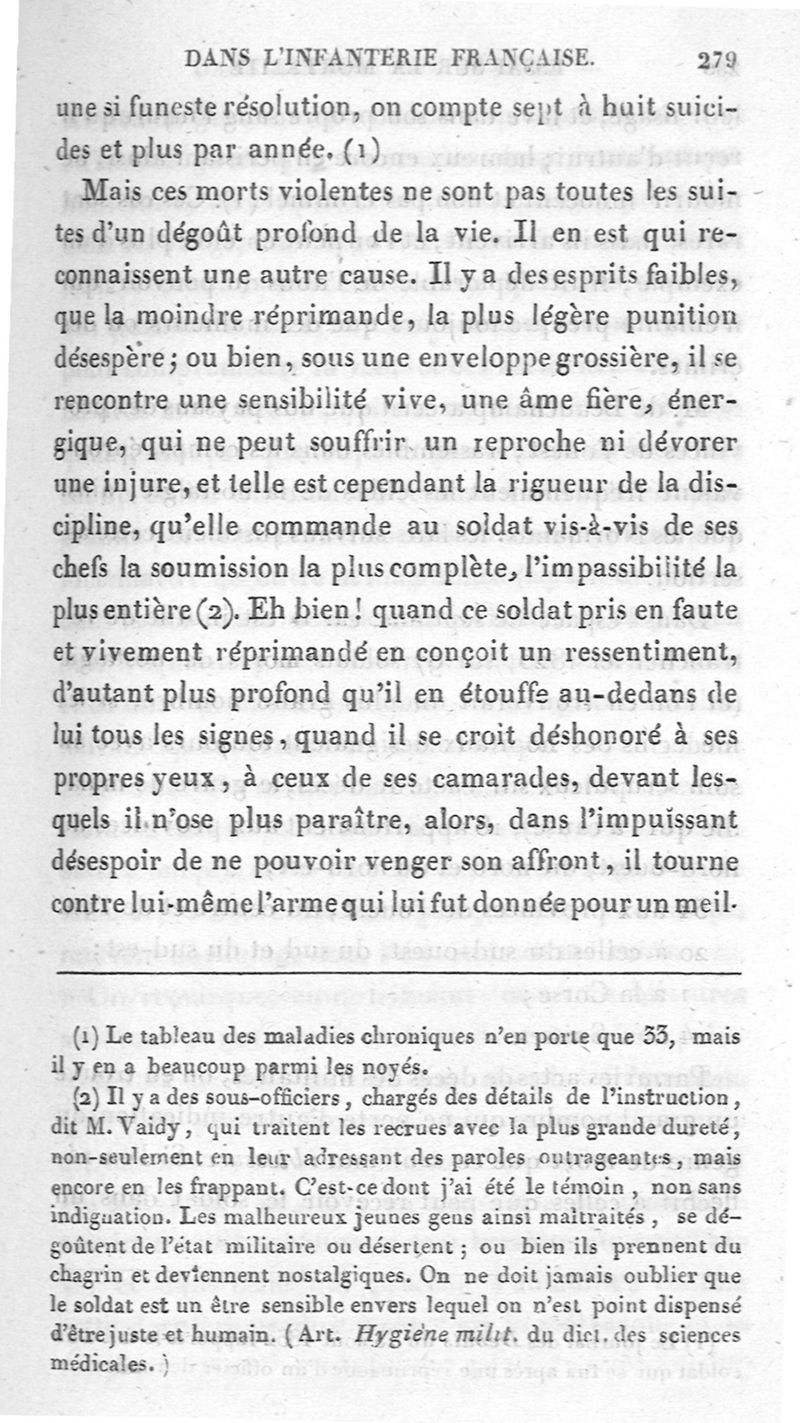 DANS L'INFANTERIE FRANÇAISE. 279

une si funeste résolution, on compte sept à huit suicides et plus par année. (1)

Mais ces morts violentes ne sont pas toutes les suites d'un dégoût profond de la vie. Il en est qui reconnaissent une autre cause. Il y a des esprits faibles, que la moindre réprimande, la plus légère punition désespère; ou bien, sous une enveloppe grossière, il se rencontre une sensibilité vive, une âme fière, énergique, qui ne peut souffrir un reproche ni dévorer une injure, et telle est cependant la rigueur de la discipline, qu'elle commande au soldat vis-à-vis de ses chefs la soumission la plus complète, l'impassibilité la plus entière (2). Eh bien! quand ce soldat pris en faute et vivement réprimandé en conçoit un ressentiment, d'autant plus profond qu'il en étouffe au-dedans de lui tous les signes, quand il se croit déshonoré à ses propres yeux, à ceux de ses camarades, devant lesquels il n'ose plus paraître, alors, dans l'impuissant désespoir de ne pouvoir venger son affront, il tourne contre lui-même l'arme qui lui fut donnée pour un meil-

(1) Le tableau des maladies chroniques n'en porte que 33, mais il y en a beaucoup parmi les noyés.

(2) Il y a des sous-officiers, chargés des détails de l'instruction, dit M. Vaidy, qui traitent les recrues avec la plus grande dureté, non-seulement en leur adressant des paroles outrageantes, mais encore en les frappant. C'est-ce dont j'ai été le témoin, non sans indignation. Les malheureux jeunes gens ainsi maltraités, se dégoûtent de l'état militaire ou désertent; ou bien ils prennent du chagrin et deviennent nostalgiques. On ne doit jamais oublier que le soldat est un être sensible envers lequel on n'est point dispensé d'être juste et humain. (Art. Hygiène milit. du dict. des sciences médicales.)